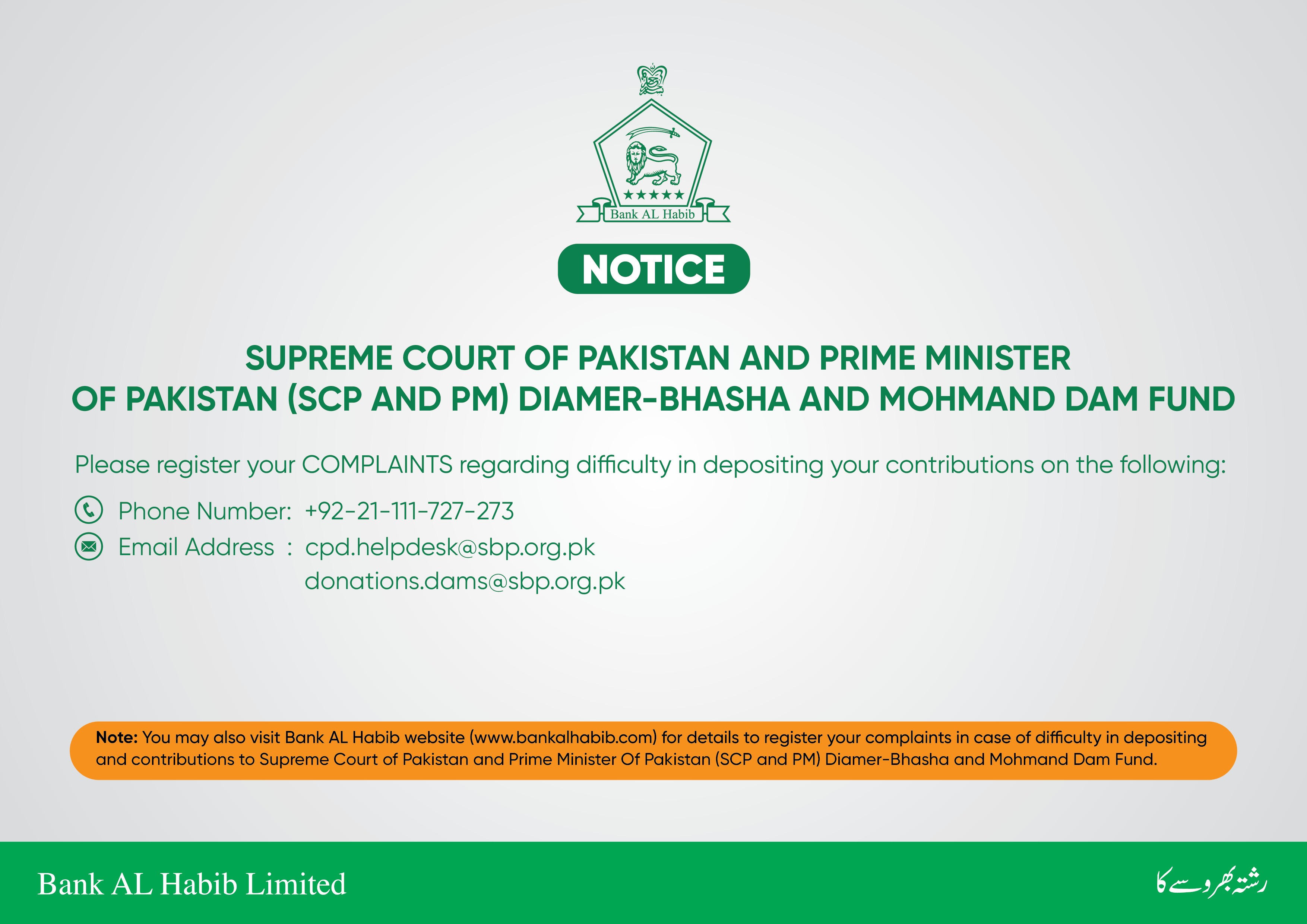 Bank AL Habib

NOTICE

SUPREME COURT OF PAKISTAN AND PRIME MINISTER OF PAKISTAN (SCP AND PM) DIAMER-BHASHA AND MOHMAND DAM FUND

Please register your COMPLAINTS regarding difficulty in depositing your contributions on the following:

Phone Number: +92-21-111-727-273
Email Address : cpd.helpdesk@sbp.org.pk
donations.dams@sbp.org.pk

Note: You may also visit Bank AL Habib website (www.bankalhabib.com) for details to register your complaints in case of difficulty in depositing and contributions to Supreme Court of Pakistan and Prime Minister Of Pakistan (SCP and PM) Diamer-Bhasha and Mohmand Dam Fund.

Bank AL Habib Limited

رشتہ بھروسے کا